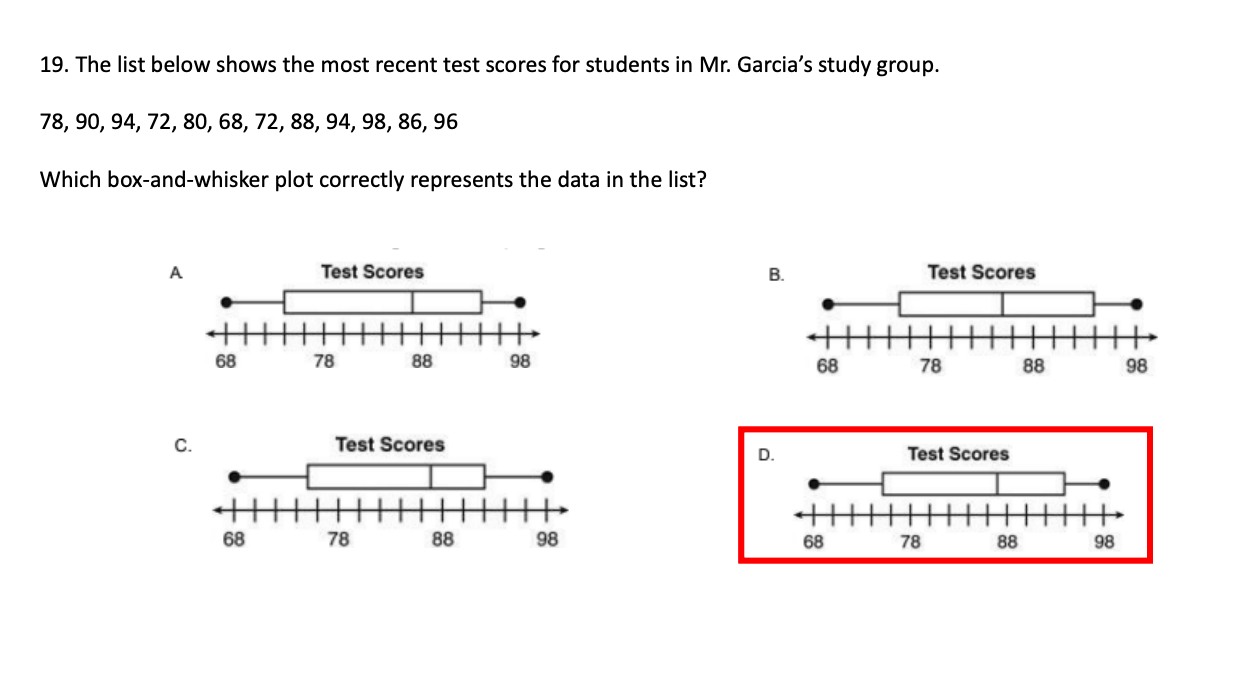 19. The list below shows the most recent test scores for students in Mr. Garcia's study group.

78, 90, 94, 72, 80, 68, 72, 88, 94, 98, 86, 96

Which box-and-whisker plot correctly represents the data in the list?

A.
Test Scores
68 78 88 98

B.
Test Scores
68 78 88 98

C.
Test Scores
68 78 88 98

D.
Test Scores
68 78 88 98